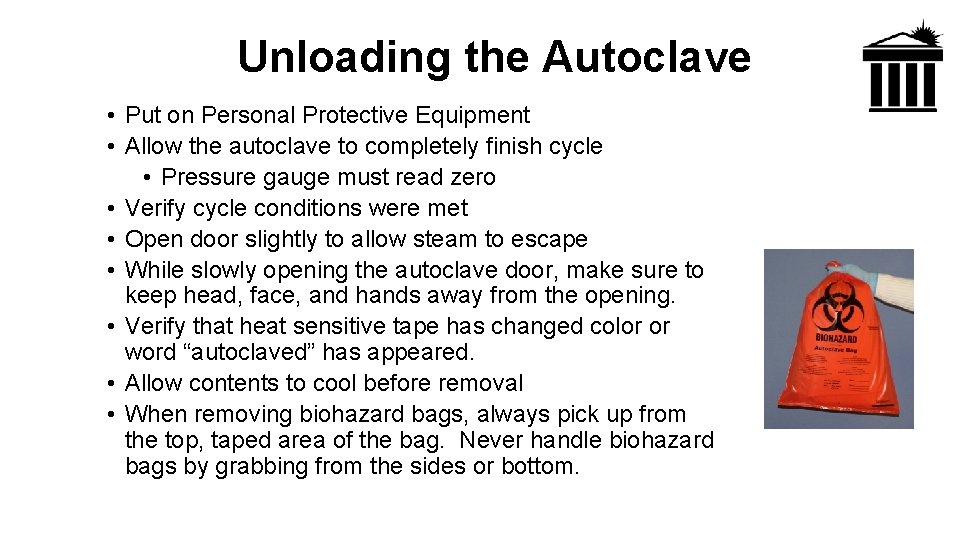 Unloading the Autoclave

• Put on Personal Protective Equipment
• Allow the autoclave to completely finish cycle
  • Pressure gauge must read zero
• Verify cycle conditions were met
• Open door slightly to allow steam to escape
• While slowly opening the autoclave door, make sure to keep head, face, and hands away from the opening.
• Verify that heat sensitive tape has changed color or word “autoclaved” has appeared.
• Allow contents to cool before removal
• When removing biohazard bags, always pick up from the top, taped area of the bag. Never handle biohazard bags by grabbing from the sides or bottom.

BIOHAZARD
Autoclave Bag